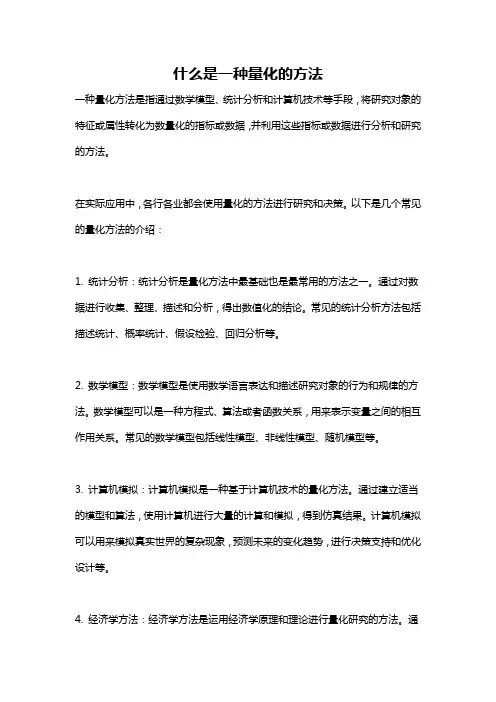 什么是一种量化的方法

一种量化方法是指通过数学模型、统计分析和计算机技术等手段，将研究对象的特征或属性转化为数量化的指标或数据，并利用这些指标或数据进行分析和研究的方法。

在实际应用中，各行各业都会使用量化的方法进行研究和决策。以下是几个常见的量化方法的介绍：

1. 统计分析：统计分析是量化方法中最基础也是最常用的方法之一。通过对数据进行收集、整理、描述和分析，得出数值化的结论。常见的统计分析方法包括描述统计、概率统计、假设检验、回归分析等。

2. 数学模型：数学模型是使用数学语言表达和描述研究对象的行为和规律的方法。数学模型可以是一种方程式、算法或者函数关系，用来表示变量之间的相互作用关系。常见的数学模型包括线性模型、非线性模型、随机模型等。

3. 计算机模拟：计算机模拟是一种基于计算机技术的量化方法。通过建立适当的模型和算法，使用计算机进行大量的计算和模拟，得到仿真结果。计算机模拟可以用来模拟真实世界的复杂现象，预测未来的变化趋势，进行决策支持和优化设计等。

4. 经济学方法：经济学方法是运用经济学原理和理论进行量化研究的方法。通